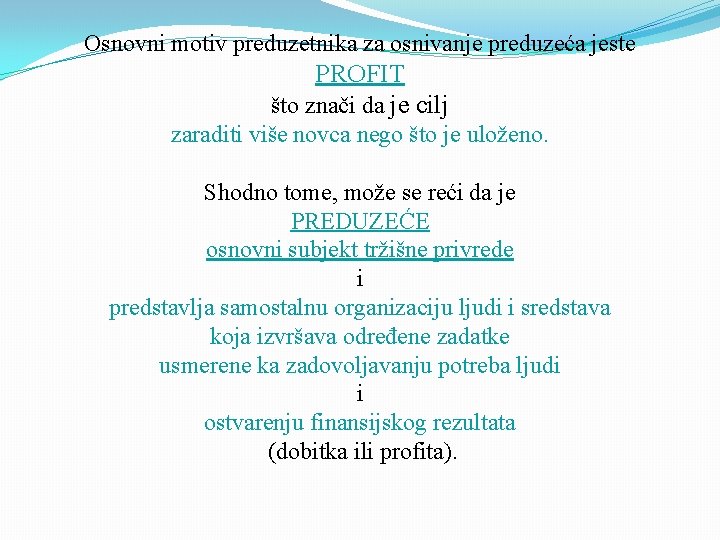 Osnovni motiv preduzetnika za osnivanje preduzeća jeste
PROFIT
što znači da je cilj
zaraditi više novca nego što je uloženo.

Shodno tome, može se reći da je
PREDUZEĆE
osnovni subjekt tržišne privrede
i
predstavlja samostalnu organizaciju ljudi i sredstava
koja izvršava određene zadatke
usmerene ka zadovoljavanju potreba ljudi
i
ostvarenju finansijskog rezultata
(dobitka ili profita).